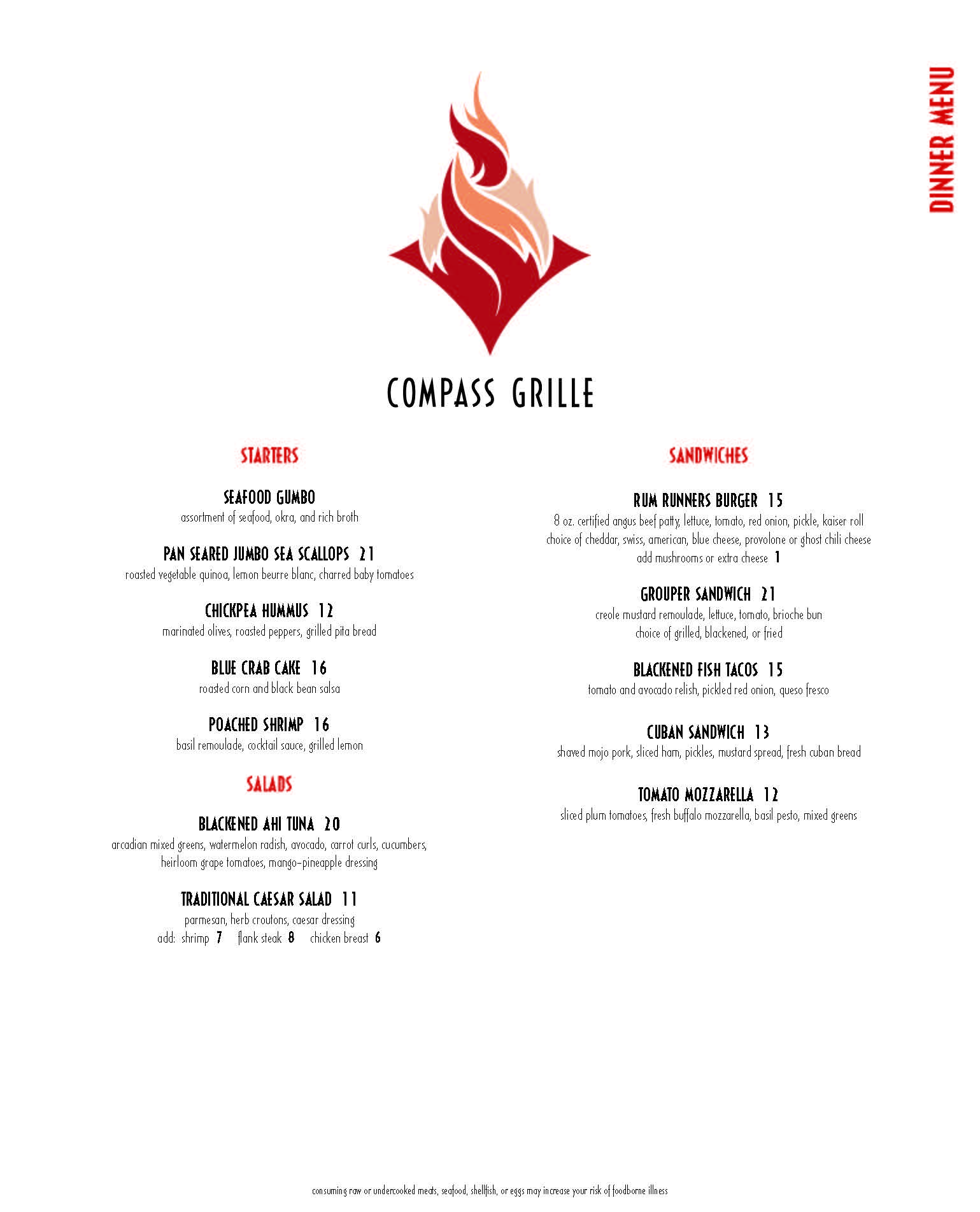 DINNER MENU

COMPASS GRILLE

STARTERS

SEAFOOD GUMBO
assortment of seafood, okra, and rich broth

PAN SEARED JUMBO SEA SCALLOPS 21
roasted vegetable quinoa, lemon beurre blanc, charred baby tomatoes

CHICKPEA HUMMUS 12
marinated olives, roasted peppers, grilled pita bread

BLUE CRAB CAKE 16
roasted corn and black bean salsa

POACHED SHRIMP 16
basil remoulade, cocktail sauce, grilled lemon

SALADS

BLACKENED AHI TUNA 20
arcadian mixed greens, watermelon radish, avocado, carrot curls, cucumbers, heirloom grape tomatoes, mango-pineapple dressing

TRADITIONAL CAESAR SALAD 11
parmesan, herb croutons, caesar dressing
add: shrimp 7 flank steak 8 chicken breast 6

SANDWICHES

RUM RUNNERS BURGER 15
8 oz. certified angus beef patty, lettuce, tomato, red onion, pickle, kaiser roll
choice of cheddar, swiss, american, blue cheese, provolone or ghost chili cheese
add mushrooms or extra cheese 1

GROUPER SANDWICH 21
creole mustard remoulade, lettuce, tomato, brioche bun
choice of grilled, blackened, or fried

BLACKENED FISH TACOS 15
tomato and avocado relish, pickled red onion, queso fresco

CUBAN SANDWICH 13
shaved mojo pork, sliced ham, pickles, mustard spread, fresh cuban bread

TOMATO MOZZARELLA 12
sliced plum tomatoes, fresh buffalo mozzarella, basil pesto, mixed greens

consuming raw or undercooked meats, seafood, shellfish, or eggs may increase your risk of foodborne illness